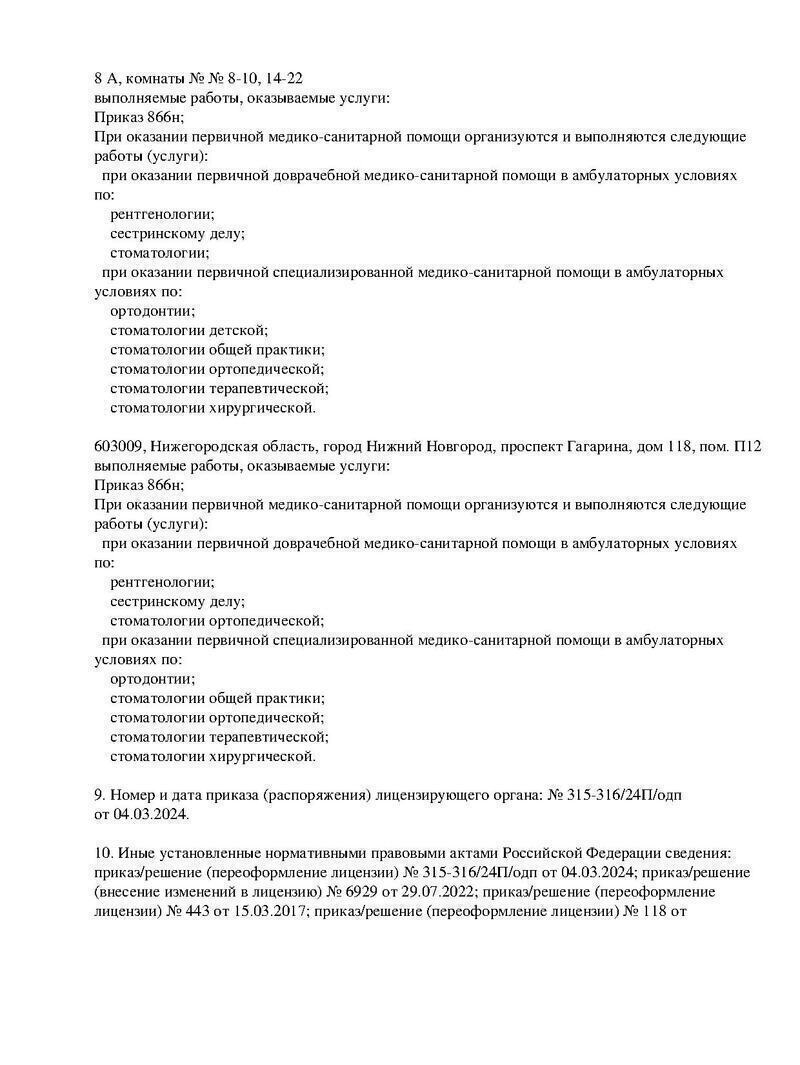 8 А, комнаты № № 8-10, 14-22
выполняемые работы, оказываемые услуги:
Приказ 866н;
При оказании первичной медико-санитарной помощи организуются и выполняются следующие работы (услуги):
при оказании первичной доврачебной медико-санитарной помощи в амбулаторных условиях по:
рентгенологии;
сестринскому делу;
стоматологии;
при оказании первичной специализированной медико-санитарной помощи в амбулаторных условиях по:
ортодонтии;
стоматологии детской;
стоматологии общей практики;
стоматологии ортопедической;
стоматологии терапевтической;
стоматологии хирургической.

603009, Нижегородская область, город Нижний Новгород, проспект Гагарина, дом 118, пом. П12
выполняемые работы, оказываемые услуги:
Приказ 866н;
При оказании первичной медико-санитарной помощи организуются и выполняются следующие работы (услуги):
при оказании первичной доврачебной медико-санитарной помощи в амбулаторных условиях по:
рентгенологии;
сестринскому делу;
стоматологии ортопедической;
при оказании первичной специализированной медико-санитарной помощи в амбулаторных условиях по:
ортодонтии;
стоматологии общей практики;
стоматологии ортопедической;
стоматологии терапевтической;
стоматологии хирургической.

9. Номер и дата приказа (распоряжения) лицензирующего органа: № 315-316/24П/одп от 04.03.2024.

10. Иные установленные нормативными правовыми актами Российской Федерации сведения: приказ/решение (переоформление лицензии) № 315-316/24П/одп от 04.03.2024; приказ/решение (внесение изменений в лицензию) № 6929 от 29.07.2022; приказ/решение (переоформление лицензии) № 443 от 15.03.2017; приказ/решение (переоформление лицензии) № 118 от